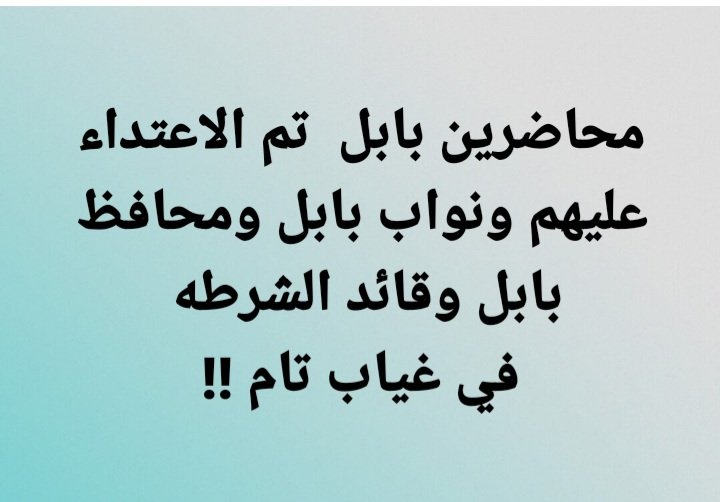 محاضرين بابل تم الاعتداء عليهم ونواب بابل ومحافظ بابل وقائد الشرطه
في غياب تام !!